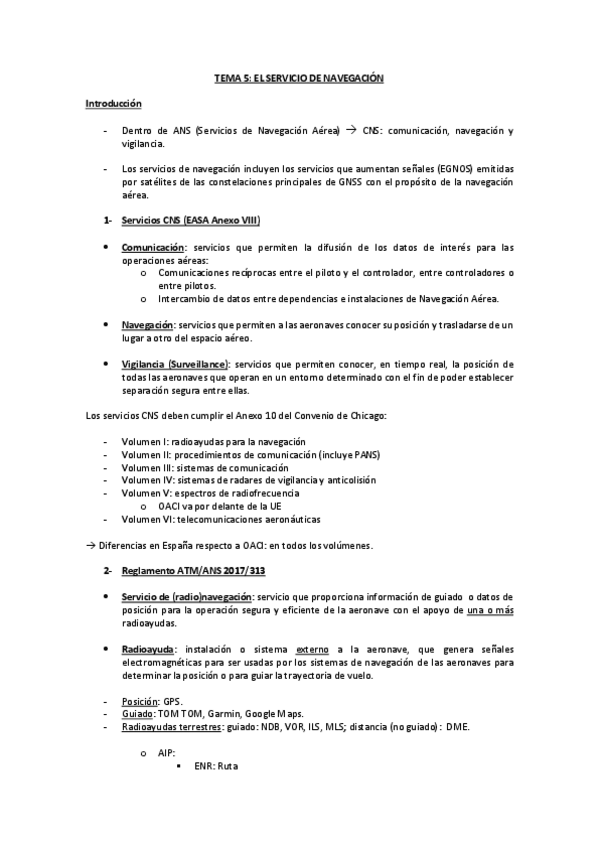 TEMA 5: EL SERVICIO DE NAVEGACIÓN

Introducción

- Dentro de ANS (Servicios de Navegación Aérea) → CNS: comunicación, navegación y vigilancia.

- Los servicios de navegación incluyen los servicios que aumentan señales (EGNOS) emitidas por satélites de las constelaciones principales de GNSS con el propósito de la navegación aérea.

1- Servicios CNS (EASA Anexo VIII)

• Comunicación: servicios que permiten la difusión de los datos de interés para las operaciones aéreas:
  o Comunicaciones recíprocas entre el piloto y el controlador, entre controladores o entre pilotos.
  o Intercambio de datos entre dependencias e instalaciones de Navegación Aérea.

• Navegación: servicios que permiten a las aeronaves conocer su posición y trasladarse de un lugar a otro del espacio aéreo.

• Vigilancia (Surveillance): servicios que permiten conocer, en tiempo real, la posición de todas las aeronaves que operan en un entorno determinado con el fin de poder establecer separación segura entre ellas.

Los servicios CNS deben cumplir el Anexo 10 del Convenio de Chicago:

- Volumen I: radioayudas para la navegación
- Volumen II: procedimientos de comunicación (incluye PANS)
- Volumen III: sistemas de comunicación
- Volumen IV: sistemas de radares de vigilancia y anticolisión
- Volumen V: espectros de radiofrecuencia
  o OACI va por delante de la UE
- Volumen VI: telecomunicaciones aeronáuticas

→ Diferencias en España respecto a OACI: en todos los volúmenes.

2- Reglamento ATM/ANS 2017/313

• Servicio de (radio)navegación: servicio que proporciona información de guiado o datos de posición para la operación segura y eficiente de la aeronave con el apoyo de una o más radioayudas.

• Radioayuda: instalación o sistema externo a la aeronave, que genera señales electromagnéticas para ser usadas por los sistemas de navegación de las aeronaves para determinar la posición o para guiar la trayectoria de vuelo.

- Posición: GPS.
- Guiado: TOM TOM, Garmin, Google Maps.
- Radioayudas terrestres: guiado: NDB, VOR, ILS, MLS; distancia (no guiado): DME.

  o AIP:
    ▪ ENR: Ruta